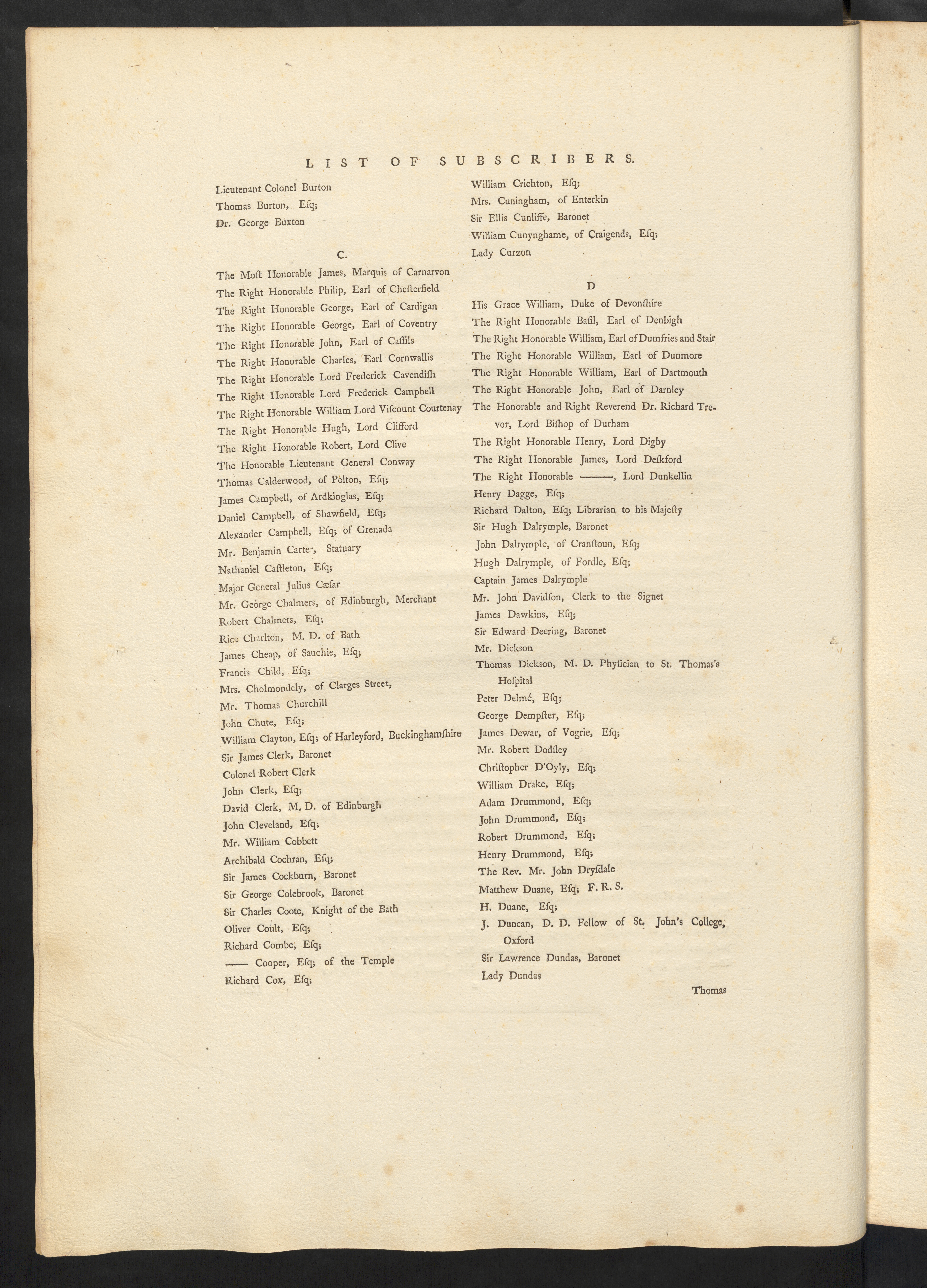 LIST OF SUBSCRIBERS.

Lieutenant Colonel Burton
Thomas Burton, Eſq;
Dr. George Buxton

C.

The Moſt Honorable James, Marquis of Carnarvon
The Right Honorable Philip, Earl of Cheſterfield
The Right Honorable George, Earl of Cardigan
The Right Honorable George, Earl of Coventry
The Right Honorable John, Earl of Caſſils
The Right Honorable Charles, Earl Cornwallis
The Right Honorable Lord Frederick Cavendiſh
The Right Honorable Lord Frederick Campbell
The Right Honorable William Lord Viſcount Courtenay
The Right Honorable Hugh, Lord Clifford
The Right Honorable Robert, Lord Clive
The Honorable Lieutenant General Conway
Thomas Calderwood, of Polton, Eſq;
James Campbell, of Ardkinglas, Eſq;
Daniel Campbell, of Shawfield, Eſq;
Alexander Campbell, Eſq; of Grenada
Mr. Benjamin Carter, Statuary
Nathaniel Caſtleton, Eſq;
Major General Julius Cæſar
Mr. George Chalmers, of Edinburgh, Merchant
Robert Chalmers, Eſq;
Rice Charlton, M. D. of Bath
James Cheap, of Sauchie, Eſq;
Francis Child, Eſq;
Mrs. Cholmondely, of Clarges Street,
Mr. Thomas Churchill
John Chute, Eſq;
William Clayton, Eſq; of Harleyford, Buckinghamſhire
Sir James Clerk, Baronet
Colonel Robert Clerk
John Clerk, Eſq;
David Clerk, M. D. of Edinburgh
John Cleveland, Eſq;
Mr. William Cobbett
Archibald Cochran, Eſq;
Sir James Cockburn, Baronet
Sir George Colebrook, Baronet
Sir Charles Coote, Knight of the Bath
Oliver Coult, Eſq;
Richard Combe, Eſq;
—— Cooper, Eſq; of the Temple
Richard Cox, Eſq;

William Crichton, Eſq;
Mrs. Cuningham, of Enterkin
Sir Ellis Cunliffe, Baronet
William Cunynghame, of Craigends, Eſq;
Lady Curzon

D

His Grace William, Duke of Devonſhire
The Right Honorable Baſil, Earl of Denbigh
The Right Honorable William, Earl of Dumfries and Stair
The Right Honorable William, Earl of Dunmore
The Right Honorable William, Earl of Dartmouth
The Right Honorable John, Earl of Darnley
The Honorable and Right Reverend Dr. Richard Trevor, Lord Biſhop of Durham
The Right Honorable Henry, Lord Digby
The Right Honorable James, Lord Deſkford
The Right Honorable ———, Lord Dunkellin
Henry Dagge, Eſq;
Richard Dalton, Eſq; Librarian to his Majeſty
Sir Hugh Dalrymple, Baronet
John Dalrymple, of Cranſtoun, Eſq;
Hugh Dalrymple, of Fordle, Eſq;
Captain James Dalrymple
Mr. John Davidſon, Clerk to the Signet
James Dawkins, Eſq;
Sir Edward Deering, Baronet
Mr. Dickson
Thomas Dickson, M. D. Phyſician to St. Thomas's Hoſpital
Peter Delmé, Eſq;
George Dempſter, Eſq;
James Dewar, of Vogrie, Eſq;
Mr. Robert Dodſley
Chriſtopher D'Oyly, Eſq;
William Drake, Eſq;
Adam Drummond, Eſq;
John Drummond, Eſq;
Robert Drummond, Eſq;
Henry Drummond, Eſq;
The Rev. Mr. John Dryſdale
Matthew Duane, Eſq; F. R. S.
H. Duane, Eſq;
J. Duncan, D. D. Fellow of St. John's College, Oxford
Sir Lawrence Dundas, Baronet
Lady Dundas

Thomas